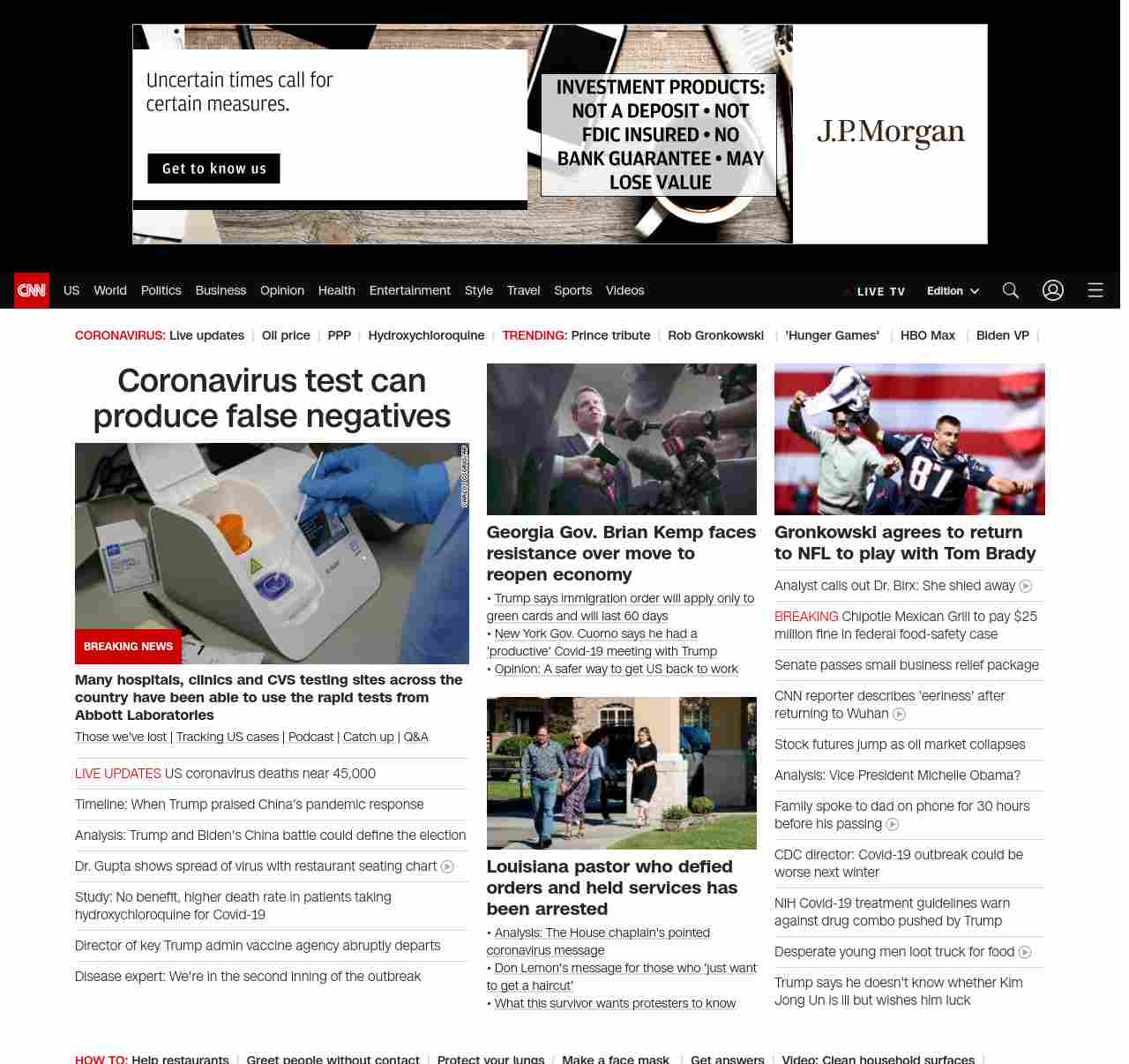 Uncertain times call for certain measures.

Get to know us

INVESTMENT PRODUCTS: NOT A DEPOSIT • NOT FDIC INSURED • NO BANK GUARANTEE • MAY LOSE VALUE

J.P.Morgan

CNN US World Politics Business Opinion Health Entertainment Style Travel Sports Videos

LIVE TV Edition

CORONAVIRUS: Live updates | Oil price | PPP | Hydroxychloroquine | TRENDING: Prince tribute | Rob Gronkowski | 'Hunger Games' | HBO Max | Biden VP |

Coronavirus test can produce false negatives

BREAKING NEWS

Many hospitals, clinics and CVS testing sites across the country have been able to use the rapid tests from Abbott Laboratories

Those we've lost | Tracking US cases | Podcast | Catch up | Q&A

LIVE UPDATES US coronavirus deaths near 45,000

Timeline: When Trump praised China's pandemic response

Analysis: Trump and Biden's China battle could define the election

Dr. Gupta shows spread of virus with restaurant seating chart

Study: No benefit, higher death rate in patients taking hydroxychloroquine for Covid-19

Director of key Trump admin vaccine agency abruptly departs

Disease expert: We're in the second inning of the outbreak

Georgia Gov. Brian Kemp faces resistance over move to reopen economy

• Trump says immigration order will apply only to green cards and will last 60 days
• New York Gov. Cuomo says he had a 'productive' Covid-19 meeting with Trump
• Opinion: A safer way to get US back to work

Louisiana pastor who defied orders and held services has been arrested

• Analysis: The House chaplain's pointed coronavirus message
• Don Lemon's message for those who 'just want to get a haircut'
• What this survivor wants protesters to know

Gronkowski agrees to return to NFL to play with Tom Brady

Analyst calls out Dr. Birx: She shied away

BREAKING Chipotle Mexican Grill to pay $25 million fine in federal food-safety case

Senate passes small business relief package

CNN reporter describes 'eeriness' after returning to Wuhan

Stock futures jump as oil market collapses

Analysis: Vice President Michelle Obama?

Family spoke to dad on phone for 30 hours before his passing

CDC director: Covid-19 outbreak could be worse next winter

NIH Covid-19 treatment guidelines warn against drug combo pushed by Trump

Desperate young men loot truck for food

Trump says he doesn't know whether Kim Jong Un is ill but wishes him luck

HOW TO: Help restaurants | Greet people without contact | Protect your lungs | Make a face mask | Get answers | Video: Clean household surfaces |